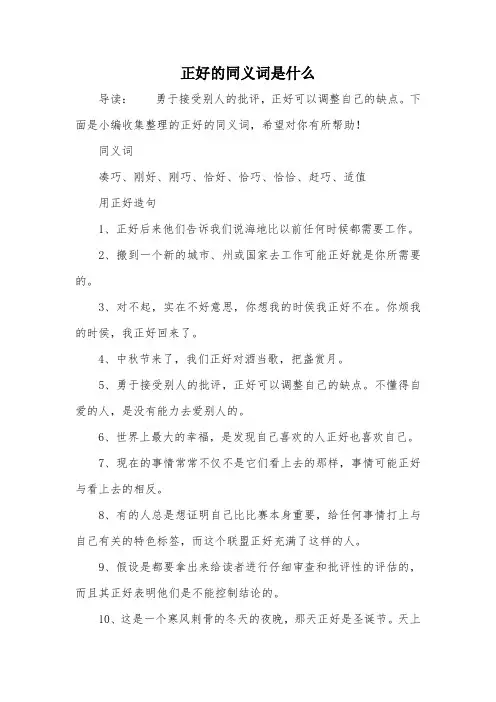 正好的同义词是什么

导读： 勇于接受别人的批评，正好可以调整自己的缺点。下面是小编收集整理的正好的同义词，希望对你有所帮助！

同义词

凑巧、刚好、刚巧、恰好、恰巧、恰恰、赶巧、适值

用正好造句

1、正好后来他们告诉我们说海地比以前任何时候都需要工作。

2、搬到一个新的城市、州或国家去工作可能正好就是你所需要的。

3、对不起，实在不好意思，你想我的时侯我正好不在。你烦我的时侯，我正好回来了。

4、中秋节来了，我们正好对酒当歌，把盏赏月。

5、勇于接受别人的批评，正好可以调整自己的缺点。不懂得自爱的人，是没有能力去爱别人的。

6、世界上最大的幸福，是发现自己喜欢的人正好也喜欢自己。

7、现在的事情常常不仅不是它们看上去的那样，事情可能正好与看上去的相反。

8、有的人总是想证明自己比比赛本身重要，给任何事情打上与自己有关的特色标签，而这个联盟正好充满了这样的人。

9、假设是都要拿出来给读者进行仔细审查和批评性的评估的，而且其正好表明他们是不能控制结论的。

10、这是一个寒风刺骨的冬天的夜晚，那天正好是圣诞节。天上